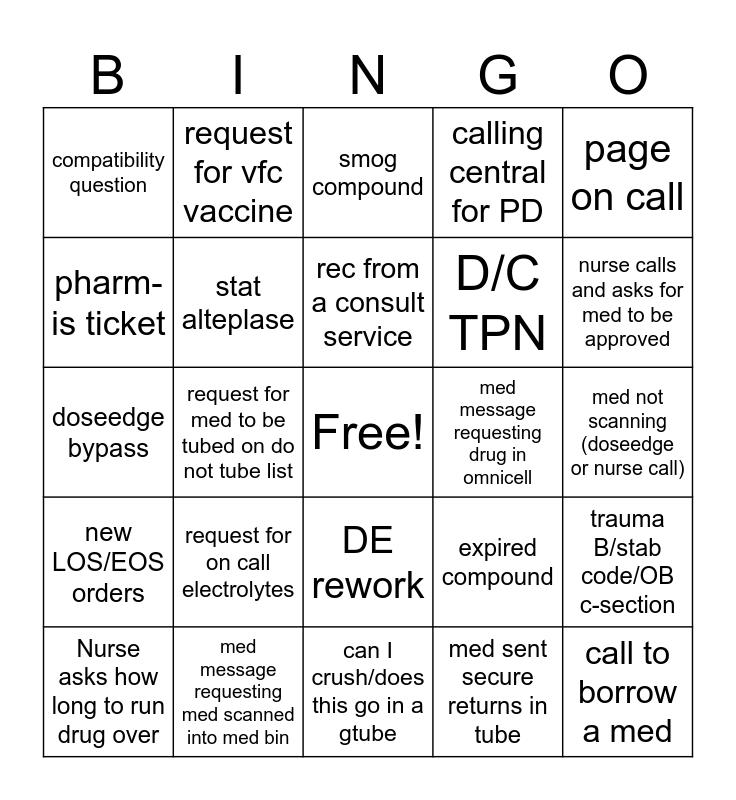 | B | I | N | G | O |
|---|---|---|---|---|
| compatibility question | request for vfc vaccine | smog compound | calling central for PD | page on call |
| pharm-is ticket | stat alteplase | rec from a consult service | D/C TPN | nurse calls and asks for med to be approved |
| doseedge bypass | request for med to be tubed on do not tube list | Free! | med message requesting drug in omnicell | med not scanning (doseedge or nurse call) |
| new LOS/EOS orders | request for on call electrolytes | DE rework | expired compound | trauma B/stab code/OB c-section |
| Nurse asks how long to run drug over | med message requesting med scanned into med bin | can I crush/does this go in a gtube | med sent secure returns in tube | call to borrow a med |